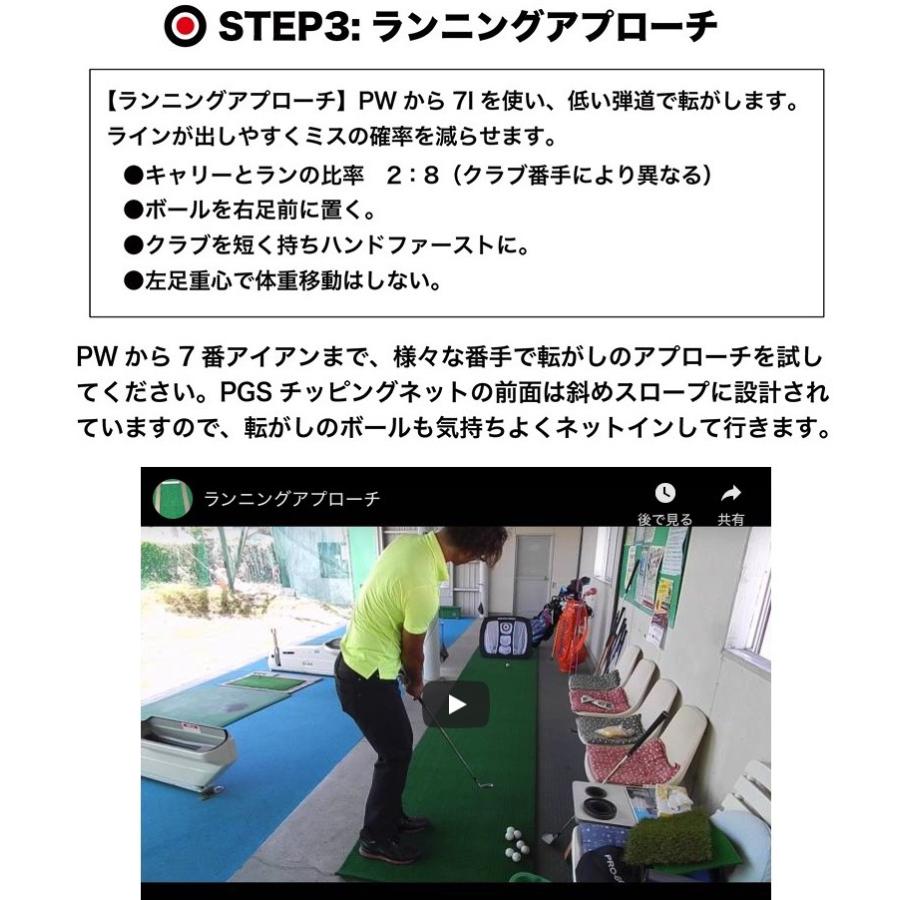 STEP3: ランニングアプローチ

【ランニングアプローチ】PW から 7I を使い、低い弾道で転がします。ラインが出しやすくミスの確率を減らせます。
●キャリーとランの比率　2：8（クラブ番手により異なる）
●ボールを右足前に置く。
●クラブを短く持ちハンドファーストに。
●左足重心で体重移動はしない。

PW から 7 番アイアンまで、様々な番手で転がしのアプローチを試してください。PGS チッピングネットの前面は斜めスロープに設計されていますので、転がしのボールも気持ちよくネットインして行きます。

ランニングアプローチ
後で見る
共有